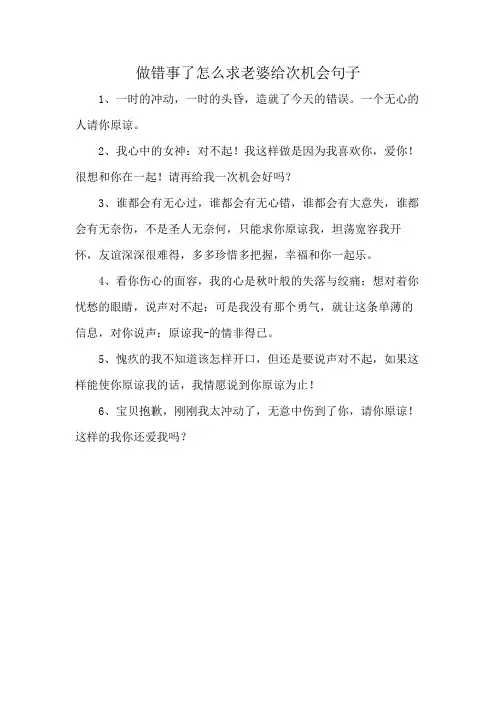 做错事了怎么求老婆给次机会句子

1、一时的冲动，一时的头昏，造就了今天的错误。一个无心的人请你原谅。

2、我心中的女神：对不起！我这样做是因为我喜欢你，爱你！很想和你在一起！请再给我一次机会好吗？

3、谁都会有无心过，谁都会有无心错，谁都会有大意失，谁都会有无奈伤，不是圣人无奈何，只能求你原谅我，坦荡宽容我开怀，友谊深深很难得，多多珍惜多把握，幸福和你一起乐。

4、看你伤心的面容，我的心是秋叶般的失落与绞痛；想对着你忧愁的眼睛，说声对不起；可是我没有那个勇气，就让这条单薄的信息，对你说声：原谅我-的情非得已。

5、愧疚的我不知道该怎样开口，但还是要说声对不起，如果这样能使你原谅我的话，我情愿说到你原谅为止！

6、宝贝抱歉，刚刚我太冲动了，无意中伤到了你，请你原谅！这样的我你还爱我吗？